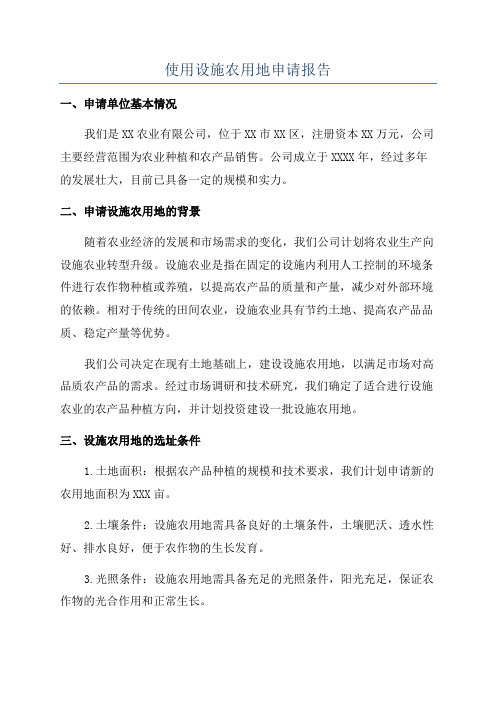 使用设施农用地申请报告

一、申请单位基本情况

我们是XX农业有限公司，位于XX市XX区，注册资本XX万元，公司主要经营范围为农业种植和农产品销售。公司成立于XXXX年，经过多年的发展壮大，目前已具备一定的规模和实力。

二、申请设施农用地的背景

随着农业经济的发展和市场需求的变化，我们公司计划将农业生产向设施农业转型升级。设施农业是指在固定的设施内利用人工控制的环境条件进行农作物种植或养殖，以提高农产品的质量和产量，减少对外部环境的依赖。相对于传统的田间农业，设施农业具有节约土地、提高农产品品质、稳定产量等优势。

我们公司决定在现有土地基础上，建设设施农用地，以满足市场对高品质农产品的需求。经过市场调研和技术研究，我们确定了适合进行设施农业的农产品种植方向，并计划投资建设一批设施农用地。

三、设施农用地的选址条件

1.土地面积：根据农产品种植的规模和技术要求，我们计划申请新的农用地面积为XXX亩。

2.土壤条件：设施农用地需具备良好的土壤条件，土壤肥沃、透水性好、排水良好，便于农作物的生长发育。

3.光照条件：设施农用地需具备充足的光照条件，阳光充足，保证农作物的光合作用和正常生长。